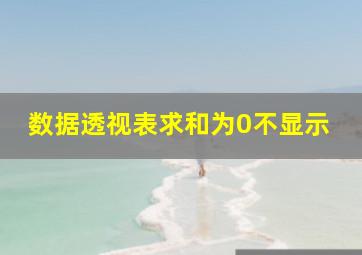 数据透视表求和为0不显示